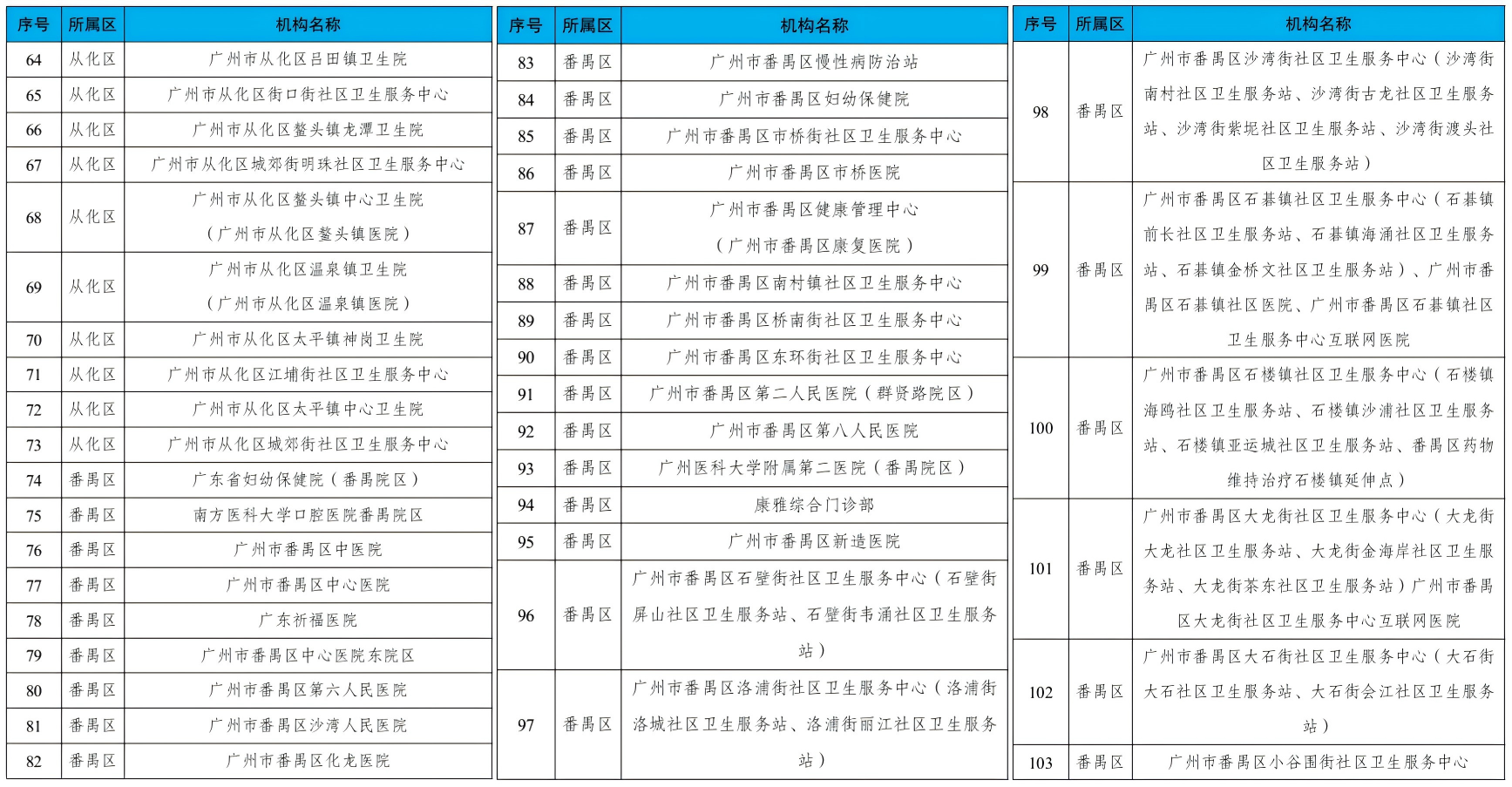 | 序号 | 所属区 | 机构名称 |
|---|---|---|
| 64 | 从化区 | 广州市从化区吕田镇卫生院 |
| 65 | 从化区 | 广州市从化区街口街社区卫生服务中心 |
| 66 | 从化区 | 广州市从化区鳌头镇龙潭卫生院 |
| 67 | 从化区 | 广州市从化区城郊街明珠社区卫生服务中心 |
| 68 | 从化区 | 广州市从化区鳌头镇中心卫生院（广州市从化区鳌头镇医院） |
| 69 | 从化区 | 广州市从化区温泉镇卫生院（广州市从化区温泉镇医院） |
| 70 | 从化区 | 广州市从化区太平镇神岗卫生院 |
| 71 | 从化区 | 广州市从化区江埔街社区卫生服务中心 |
| 72 | 从化区 | 广州市从化区太平镇中心卫生院 |
| 73 | 从化区 | 广州市从化区城郊街社区卫生服务中心 |
| 74 | 番禺区 | 广东省妇幼保健院（番禺院区） |
| 75 | 番禺区 | 南方医科大学口腔医院番禺院区 |
| 76 | 番禺区 | 广州市番禺区中医院 |
| 77 | 番禺区 | 广州市番禺区中心医院 |
| 78 | 番禺区 | 广东祈福医院 |
| 79 | 番禺区 | 广州市番禺区中心医院东院区 |
| 80 | 番禺区 | 广州市番禺区第六人民医院 |
| 81 | 番禺区 | 广州市番禺区沙湾人民医院 |
| 82 | 番禺区 | 广州市番禺区化龙医院 |

| 序号 | 所属区 | 机构名称 |
|---|---|---|
| 83 | 番禺区 | 广州市番禺区慢性病防治站 |
| 84 | 番禺区 | 广州市番禺区妇幼保健院 |
| 85 | 番禺区 | 广州市番禺区市桥街社区卫生服务中心 |
| 86 | 番禺区 | 广州市番禺区市桥医院 |
| 87 | 番禺区 | 广州市番禺区健康管理中心（广州市番禺区康复医院） |
| 88 | 番禺区 | 广州市番禺区南村镇社区卫生服务中心 |
| 89 | 番禺区 | 广州市番禺区桥南街社区卫生服务中心 |
| 90 | 番禺区 | 广州市番禺区东环街社区卫生服务中心 |
| 91 | 番禺区 | 广州市番禺区第二人民医院（群贤路院区） |
| 92 | 番禺区 | 广州市番禺区第八人民医院 |
| 93 | 番禺区 | 广州医科大学附属第二医院（番禺院区） |
| 94 | 番禺区 | 康雅综合门诊部 |
| 95 | 番禺区 | 广州市番禺区新造医院 |
| 96 | 番禺区 | 广州市番禺区石壁街社区卫生服务中心（石壁街屏山社区卫生服务站、石壁街韦涌社区卫生服务站） |
| 97 | 番禺区 | 广州市番禺区洛浦街社区卫生服务中心（洛浦街洛城社区卫生服务站、洛浦街丽江社区卫生服务站） |

| 序号 | 所属区 | 机构名称 |
|---|---|---|
| 98 | 番禺区 | 广州市番禺区沙湾街社区卫生服务中心（沙湾街南村社区卫生服务站、沙湾街古龙社区卫生服务站、沙湾街紫坭社区卫生服务站、沙湾街渡头社区卫生服务站） |
| 99 | 番禺区 | 广州市番禺区石碁镇社区卫生服务中心（石碁镇前长社区卫生服务站、石碁镇海涌社区卫生服务站、石碁镇金桥文社区卫生服务站）、广州市番禺区石碁镇社区医院、广州市番禺区石碁镇社区卫生服务中心互联网医院 |
| 100 | 番禺区 | 广州市番禺区石楼镇社区卫生服务中心（石楼镇海鸥社区卫生服务站、石楼镇沙浦社区卫生服务站、石楼镇亚运城社区卫生服务站、番禺区药物维持治疗石楼镇延伸点） |
| 101 | 番禺区 | 广州市番禺区大龙街社区卫生服务中心（大龙街大龙社区卫生服务站、大龙街金海岸社区卫生服务站、大龙街茶东社区卫生服务站）广州市番禺区大龙街社区卫生服务中心互联网医院 |
| 102 | 番禺区 | 广州市番禺区大石街社区卫生服务中心（大石街大石社区卫生服务站、大石街会江社区卫生服务站） |
| 103 | 番禺区 | 广州市番禺区小谷围街社区卫生服务中心 |